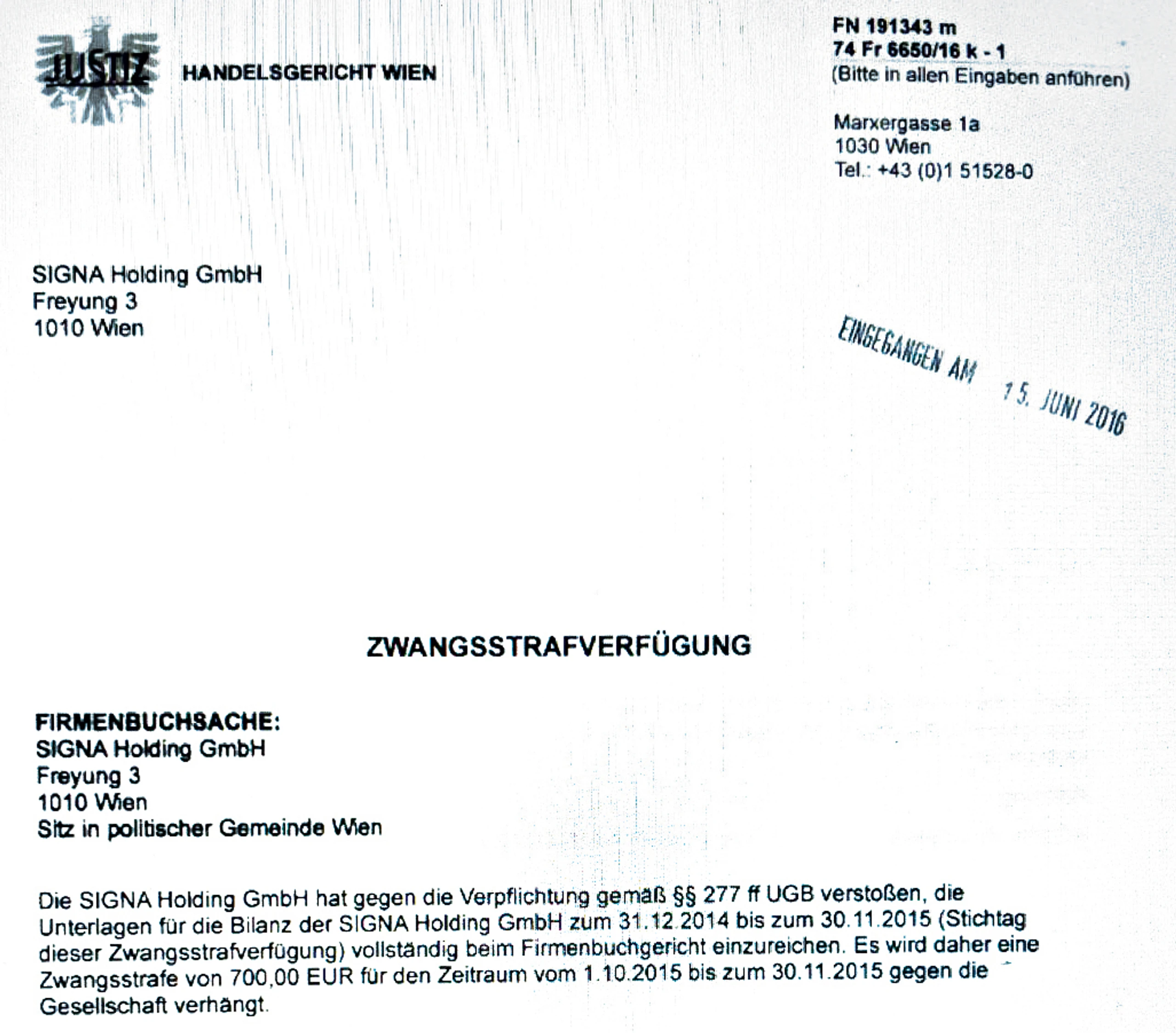 JUSTIZ HANDELSGERICHT WIEN

FN 191343 m
74 Fr 6650/16 k - 1
(Bitte in allen Eingaben anführen)

Marxergasse 1a
1030 Wien
Tel.: +43 (0)1 51528-0

SIGNA Holding GmbH
Freyung 3
1010 Wien

EINGEGANGEN AM 15. JUNI 2016

ZWANGSSTRAFVERFÜGUNG

FIRMENBUCHSACHE:
SIGNA Holding GmbH
Freyung 3
1010 Wien
Sitz in politischer Gemeinde Wien

Die SIGNA Holding GmbH hat gegen die Verpflichtung gemäß §§ 277 ff UGB verstoßen, die Unterlagen für die Bilanz der SIGNA Holding GmbH zum 31.12.2014 bis zum 30.11.2015 (Stichtag dieser Zwangsstrafverfügung) vollständig beim Firmenbuchgericht einzureichen. Es wird daher eine Zwangsstrafe von 700,00 EUR für den Zeitraum vom 1.10.2015 bis zum 30.11.2015 gegen die Gesellschaft verhängt.